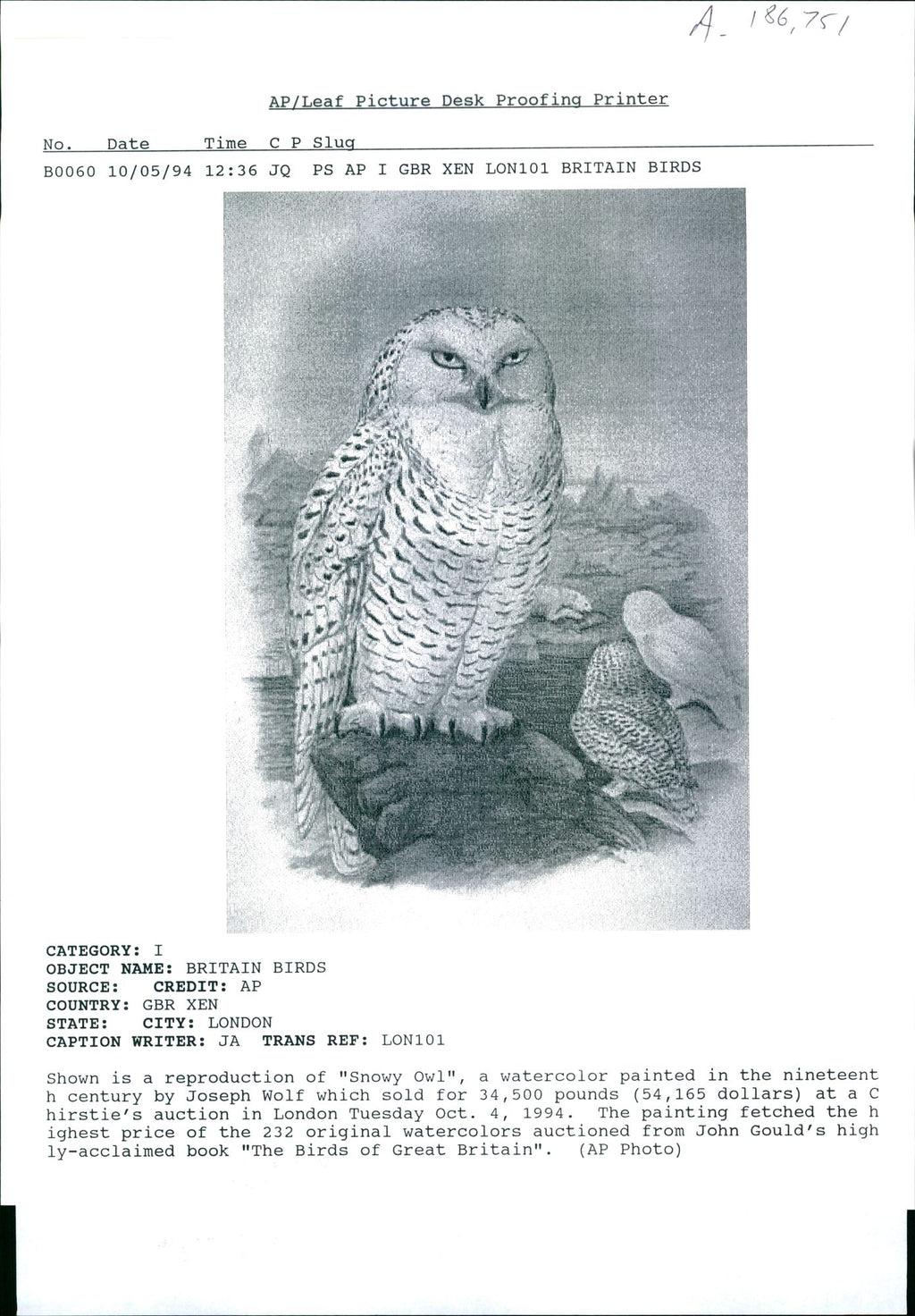 A- 186,751

AP/Leaf Picture Desk Proofing Printer

No. Date Time C P Slug

B0060 10/05/94 12:36 JQ PS AP I GBR XEN LON101 BRITAIN BIRDS

CATEGORY: I
OBJECT NAME: BRITAIN BIRDS
SOURCE: CREDIT: AP
COUNTRY: GBR XEN
STATE: CITY: LONDON
CAPTION WRITER: JA TRANS REF: LON101

Shown is a reproduction of "Snowy Owl", a watercolor painted in the nineteent h century by Joseph Wolf which sold for 34,500 pounds (54,165 dollars) at a C hirstie's auction in London Tuesday Oct. 4, 1994. The painting fetched the h ighest price of the 232 original watercolors auctioned from John Gould's high ly-acclaimed book "The Birds of Great Britain". (AP Photo)